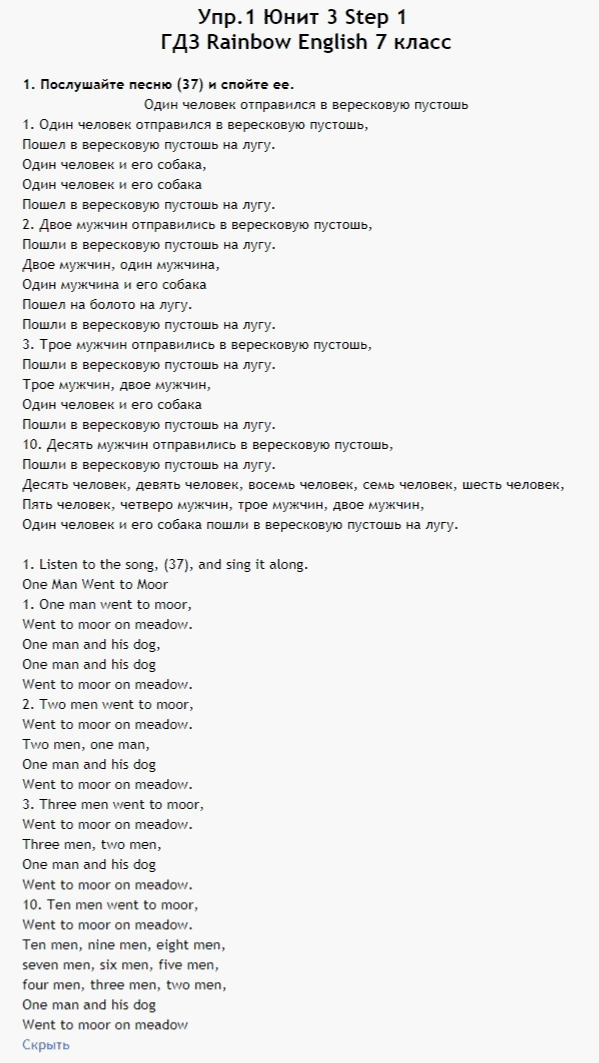 Упр.1 Юнит 3 Step 1
ГДЗ Rainbow English 7 класс

1. Послушайте песню (37) и спойте ее.

Один человек отправился в вересковую пустошь

1. Один человек отправился в вересковую пустошь,
Пошел в вересковую пустошь на лугу.
Один человек и его собака,
Один человек и его собака
Пошел в вересковую пустошь на лугу.
2. Двое мужчин отправились в вересковую пустошь,
Пошли в вересковую пустошь на лугу.
Двое мужчин, один мужчина,
Один мужчина и его собака
Пошел на болото на лугу.
Пошли в вересковую пустошь на лугу.
3. Трое мужчин отправились в вересковую пустошь,
Пошли в вересковую пустошь на лугу.
Трое мужчин, двое мужчин,
Один человек и его собака
Пошли в вересковую пустошь на лугу.
10. Десять мужчин отправились в вересковую пустошь,
Пошли в вересковую пустошь на лугу.
Десять человек, девять человек, восемь человек, семь человек, шесть человек,
Пять человек, четверо мужчин, трое мужчин, двое мужчин,
Один человек и его собака пошли в вересковую пустошь на лугу.

1. Listen to the song, (37), and sing it along.
One Man Went to Moor
1. One man went to moor,
Went to moor on meadow.
One man and his dog,
One man and his dog
Went to moor on meadow.
2. Two men went to moor,
Went to moor on meadow.
Two men, one man,
One man and his dog
Went to moor on meadow.
3. Three men went to moor,
Went to moor on meadow.
Three men, two men,
One man and his dog
Went to moor on meadow.
10. Ten men went to moor,
Went to moor on meadow.
Ten men, nine men, eight men,
seven men, six men, five men,
four men, three men, two men,
One man and his dog
Went to moor on meadow
Скрыть